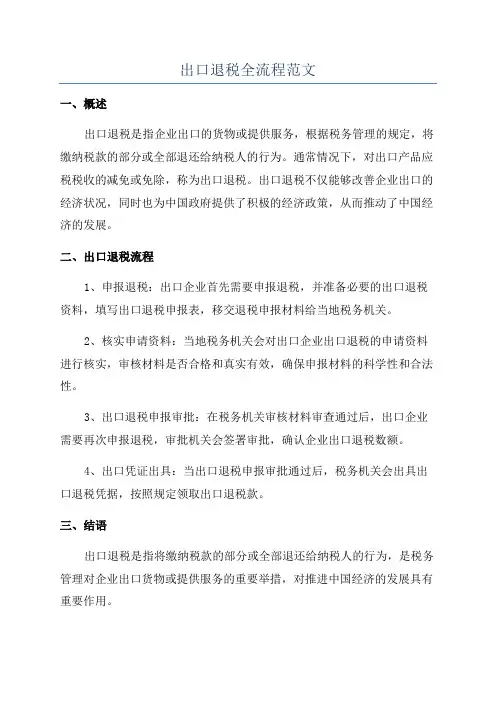 出口退税全流程范文

一、概述

出口退税是指企业出口的货物或提供服务，根据税务管理的规定，将缴纳税款的部分或全部退还给纳税人的行为。通常情况下，对出口产品应税税收的减免或免除，称为出口退税。出口退税不仅能够改善企业出口的经济状况，同时也为中国政府提供了积极的经济政策，从而推动了中国经济的发展。

二、出口退税流程

1、申报退税：出口企业首先需要申报退税，并准备必要的出口退税资料，填写出口退税申报表，移交退税申报材料给当地税务机关。

2、核实申请资料：当地税务机关会对出口企业出口退税的申请资料进行核实，审核材料是否合格和真实有效，确保申报材料的科学性和合法性。

3、出口退税申报审批：在税务机关审核材料审查通过后，出口企业需要再次申报退税，审批机关会签署审批，确认企业出口退税数额。

4、出口凭证出具：当出口退税申报审批通过后，税务机关会出具出口退税凭据，按照规定领取出口退税款。

三、结语

出口退税是指将缴纳税款的部分或全部退还给纳税人的行为，是税务管理对企业出口货物或提供服务的重要举措，对推进中国经济的发展具有重要作用。